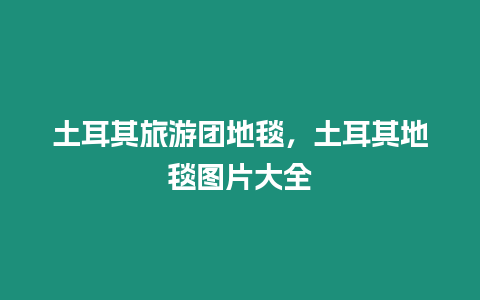 土耳其旅游团地毯，土耳其地毯图片大全